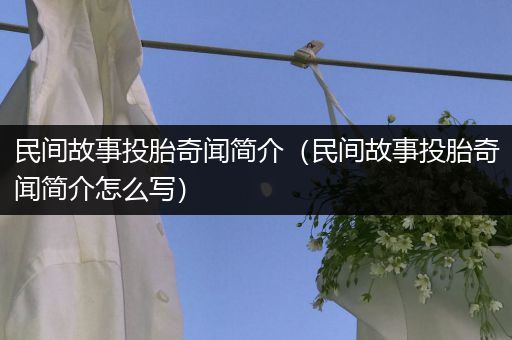 民间故事投胎奇闻简介（民间故事投胎奇闻简介怎么写）